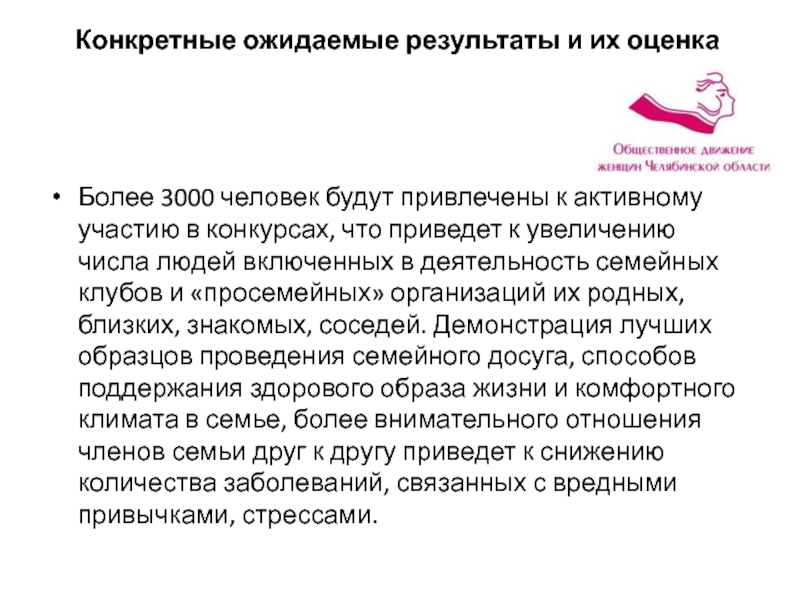 Конкретные ожидаемые результаты и их оценка

Общественное движение
женщин Челябинской области

• Более 3000 человек будут привлечены к активному участию в конкурсах, что приведет к увеличению числа людей включенных в деятельность семейных клубов и «просемейных» организаций их родных, близких, знакомых, соседей. Демонстрация лучших образцов проведения семейного досуга, способов поддержания здорового образа жизни и комфортного климата в семье, более внимательного отношения членов семьи друг к другу приведет к снижению количества заболеваний, связанных с вредными привычками, стрессами.